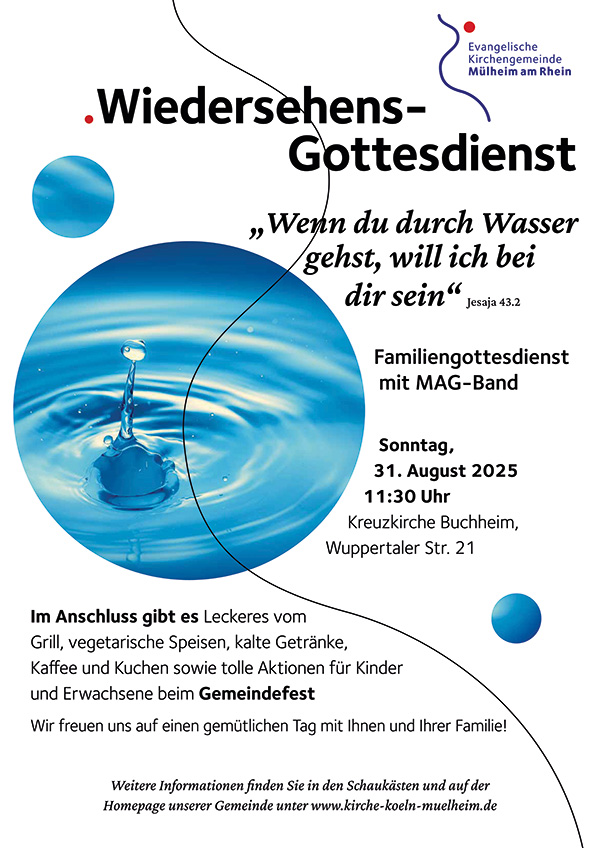 Evangelische Kirchengemeinde Mülheim am Rhein

.Wiedersehens-Gottesdienst

„Wenn du durch Wasser gehst, will ich bei dir sein“ Jesaja 43.2

Familiengottesdienst mit MAG-Band

Sonntag, 31. August 2025 11:30 Uhr Kreuzkirche Buchheim, Wuppertaler Str. 21

Im Anschluss gibt es Leckeres vom Grill, vegetarische Speisen, kalte Getränke, Kaffee und Kuchen sowie tolle Aktionen für Kinder und Erwachsene beim Gemeindefest

Wir freuen uns auf einen gemütlichen Tag mit Ihnen und Ihrer Familie!

Weitere Informationen finden Sie in den Schaukästen und auf der Homepage unserer Gemeinde unter www.kirche-koeln-muelheim.de